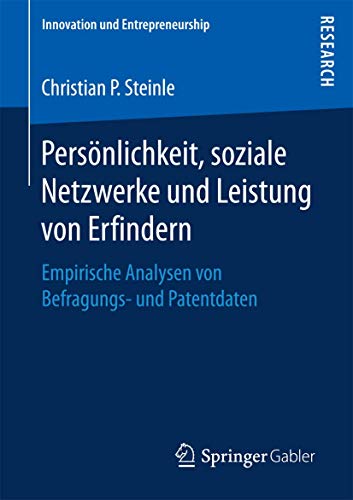 Innovation und Entrepreneurship

RESEARCH

Christian P. Steinle

Persönlichkeit, soziale Netzwerke und Leistung von Erfindern

Empirische Analysen von Befragungs- und Patentdaten

Springer Gabler